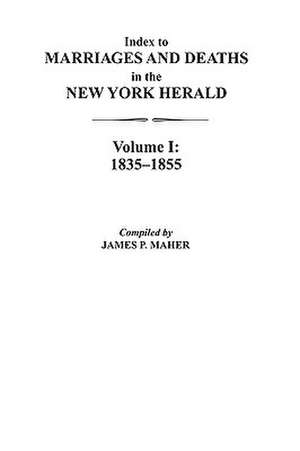 Index to
MARRIAGES AND DEATHS
in the
NEW YORK HERALD

Volume I:
1835–1855

Compiled by
JAMES P. MAHER